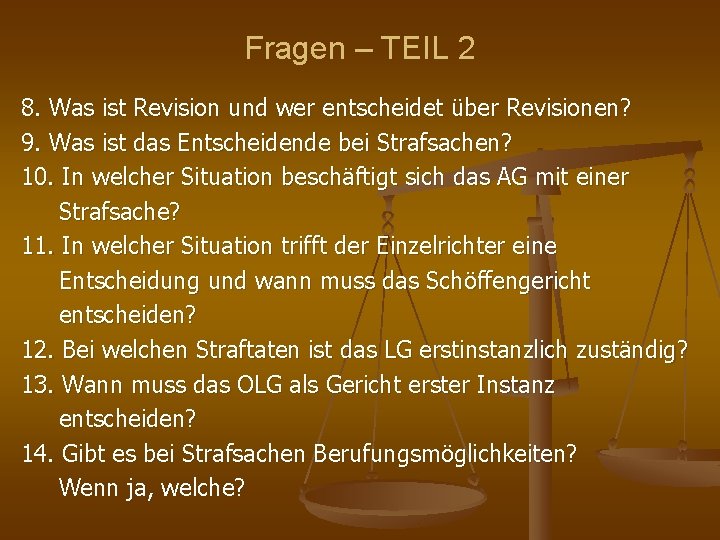 Fragen – TEIL 2

8. Was ist Revision und wer entscheidet über Revisionen?

9. Was ist das Entscheidende bei Strafsachen?

10. In welcher Situation beschäftigt sich das AG mit einer Strafsache?

11. In welcher Situation trifft der Einzelrichter eine Entscheidung und wann muss das Schöffengericht entscheiden?

12. Bei welchen Straftaten ist das LG erstinstanzlich zuständig?

13. Wann muss das OLG als Gericht erster Instanz entscheiden?

14. Gibt es bei Strafsachen Berufungsmöglichkeiten? Wenn ja, welche?